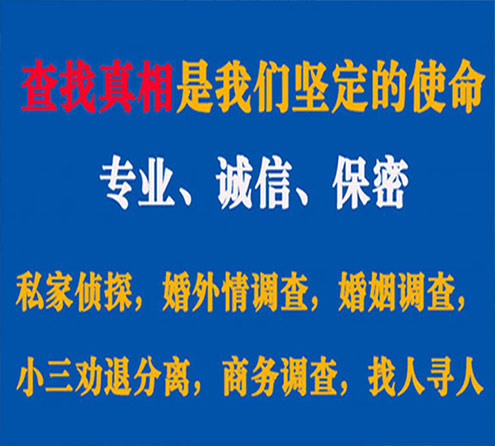 查找真相是我们坚定的使命

专业、诚信、保密

私家侦探，婚外情调查，婚姻调查，

小三劝退分离，商务调查，找人寻人